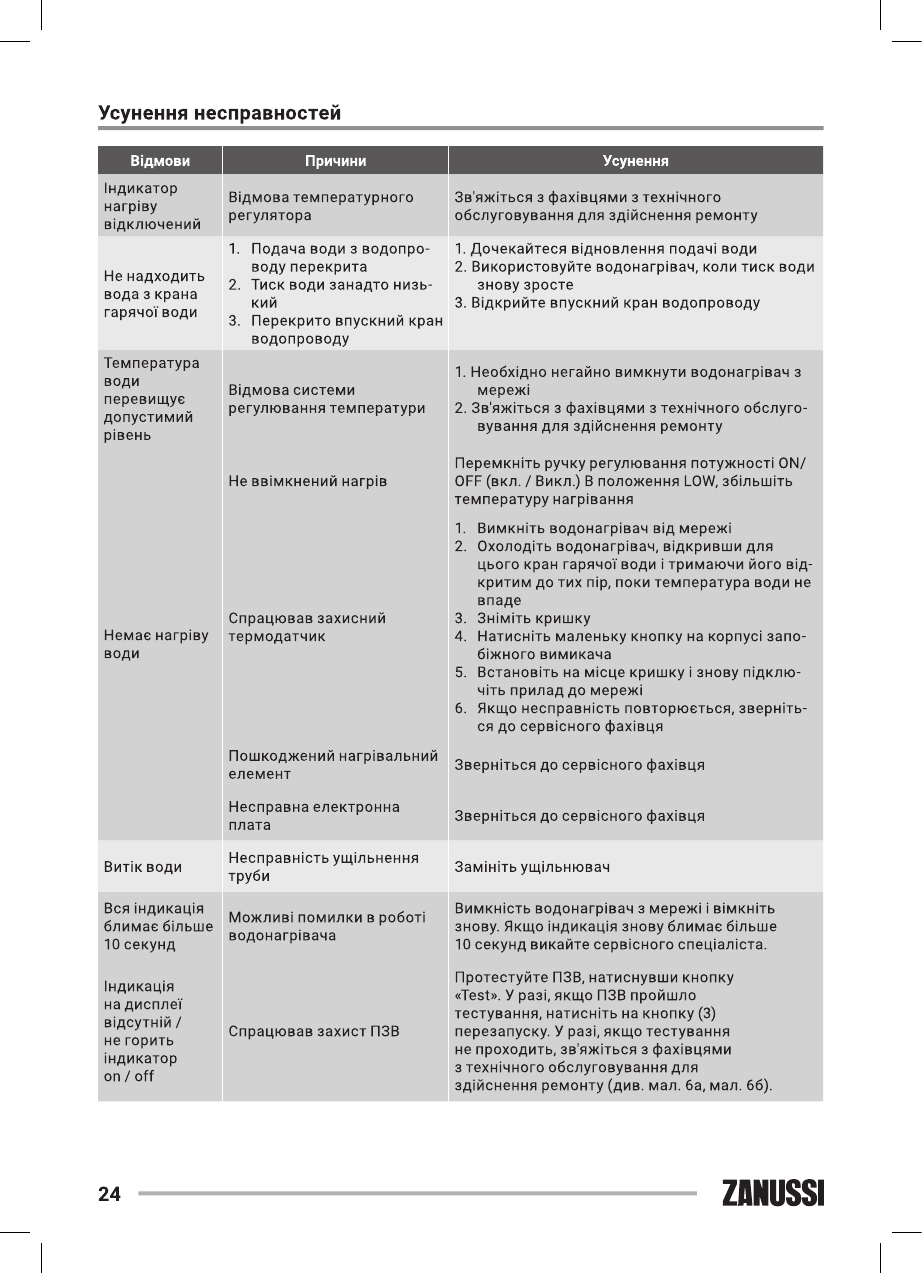 Усунення несправностей

| Відмови | Причини | Усунення |
|---|---|---|
| Індикатор нагріву відключений | Відмова температурного регулятора | Зв'яжіться з фахівцями з технічного обслуговування для здійснення ремонту |
| Не надходить вода з крана гарячої води | 1. Подача води з водопроводу перекрита 2. Тиск води занадто низький 3. Перекрито впускний кран водопроводу | 1. Дочекайтеся відновлення подачі води 2. Використовуйте водонагрівач, коли тиск води знову зросте 3. Відкрийте впускний кран водопроводу |
| Температура води перевищує допустимий рівень | Відмова системи регулювання температури | 1. Необхідно негайно вимкнути водонагрівач з мережі 2. Зв'яжіться з фахівцями з технічного обслуговування для здійснення ремонту |
| Немає нагріву води | Не ввімкнений нагрів | Перемкніть ручку регулювання потужності ON/OFF (вкл. / Викл.) В положення LOW, збільшіть температуру нагрівання |
| | Спрацював захисний термодатчик | 1. Вимкніть водонагрівач від мережі 2. Охолодіть водонагрівач, відкривши для цього кран гарячої води і тримаючи його відкритим до тих пір, поки температура води не впаде 3. Зніміть кришку 4. Натисніть маленьку кнопку на корпусі запобіжного вимикача 5. Встановіть на місце кришку і знову підключіть прилад до мережі 6. Якщо несправність повторюється, зверніться до сервісного фахівця |
| | Пошкоджений нагрівальний елемент | Зверніться до сервісного фахівця |
| | Несправна електронна плата | Зверніться до сервісного фахівця |
| Витік води | Несправність ущільнення труби | Замініть ущільнювач |
| Вся індикація блимає більше 10 секунд | Можливі помилки в роботі водонагрівача | Вимкність водонагрівач з мережі і вімкніть знову. Якщо індикація знову блимає більше 10 секунд викайте сервісного спеціаліста. |
| Індикація на дисплеї відсутній / не горить індикатор on / off | Спрацював захист ПЗВ | Протестуйте ПЗВ, натиснувши кнопку «Test». У разі, якщо ПЗВ пройшло тестування, натисніть на кнопку (3) перезапуску. У разі, якщо тестування не проходить, зв'яжіться з фахівцями з технічного обслуговування для здійснення ремонту (див. мал. 6а, мал. 6б). |

24

ZANUSSI